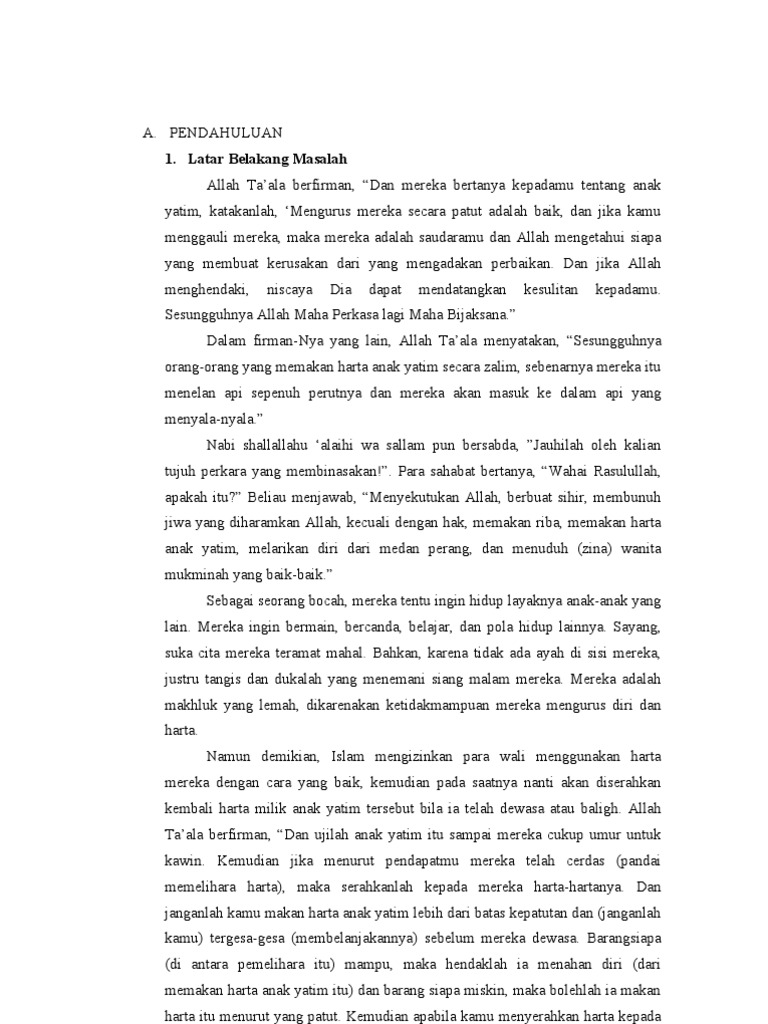 A. PENDAHULUAN

1. Latar Belakang Masalah

Allah Ta'ala berfirman, "Dan mereka bertanya kepadamu tentang anak yatim, katakanlah, 'Mengurus mereka secara patut adalah baik, dan jika kamu menggauli mereka, maka mereka adalah saudaramu dan Allah mengetahui siapa yang membuat kerusakan dari yang mengadakan perbaikan. Dan jika Allah menghendaki, niscaya Dia dapat mendatangkan kesulitan kepadamu. Sesungguhnya Allah Maha Perkasa lagi Maha Bijaksana."

Dalam firman-Nya yang lain, Allah Ta'ala menyatakan, "Sesungguhnya orang-orang yang memakan harta anak yatim secara zalim, sebenarnya mereka itu menelan api sepenuh perutnya dan mereka akan masuk ke dalam api yang menyala-nyala."

Nabi shallallahu 'alaihi wa sallam pun bersabda, "Jauhilah oleh kalian tujuh perkara yang membinasakan!". Para sahabat bertanya, "Wahai Rasulullah, apakah itu?" Beliau menjawab, "Menyekutukan Allah, berbuat sihir, membunuh jiwa yang diharamkan Allah, kecuali dengan hak, memakan riba, memakan harta anak yatim, melarikan diri dari medan perang, dan menuduh (zina) wanita mukminah yang baik-baik."

Sebagai seorang bocah, mereka tentu ingin hidup layaknya anak-anak yang lain. Mereka ingin bermain, bercanda, belajar, dan pola hidup lainnya. Sayang, suka cita mereka teramat mahal. Bahkan, karena tidak ada ayah di sisi mereka, justru tangis dan dukalah yang menemani siang malam mereka. Mereka adalah makhluk yang lemah, dikarenakan ketidakmampuan mereka mengurus diri dan harta.

Namun demikian, Islam mengizinkan para wali menggunakan harta mereka dengan cara yang baik, kemudian pada saatnya nanti akan diserahkan kembali harta milik anak yatim tersebut bila ia telah dewasa atau baligh. Allah Ta'ala berfirman, "Dan ujilah anak yatim itu sampai mereka cukup umur untuk kawin. Kemudian jika menurut pendapatmu mereka telah cerdas (pandai memelihara harta), maka serahkanlah kepada mereka harta-hartanya. Dan janganlah kamu makan harta anak yatim lebih dari batas kepatutan dan (janganlah kamu) tergesa-gesa (membelanjakannya) sebelum mereka dewasa. Barangsiapa (di antara pemelihara itu) mampu, maka hendaklah ia menahan diri (dari memakan harta anak yatim itu) dan barang siapa miskin, maka bolehlah ia makan harta itu menurut yang patut. Kemudian apabila kamu menyerahkan harta kepada